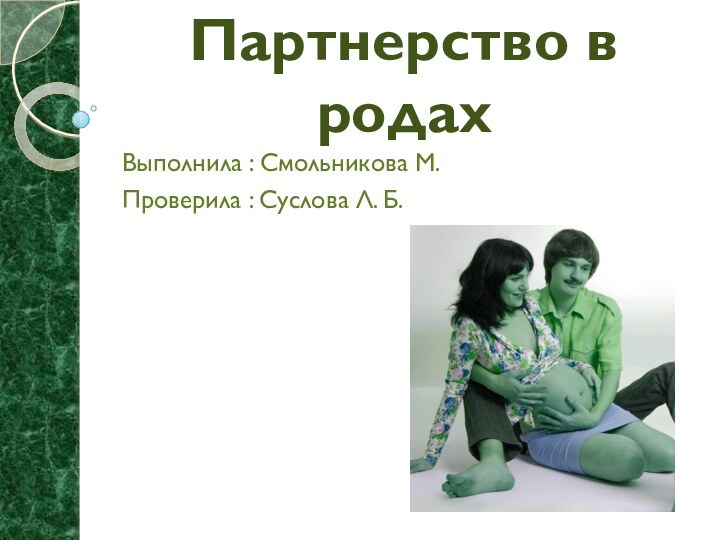 Партнерство в родах

Выполнила : Смольникова М.

Проверила : Суслова Л. Б.